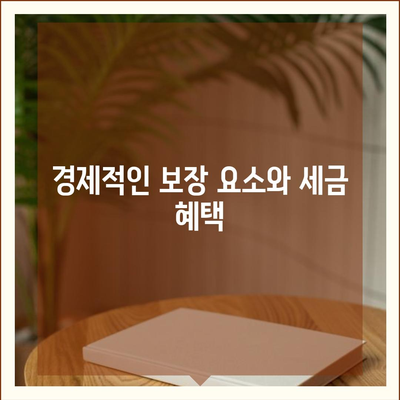 경제적인 보장 요소와 세금 혜택